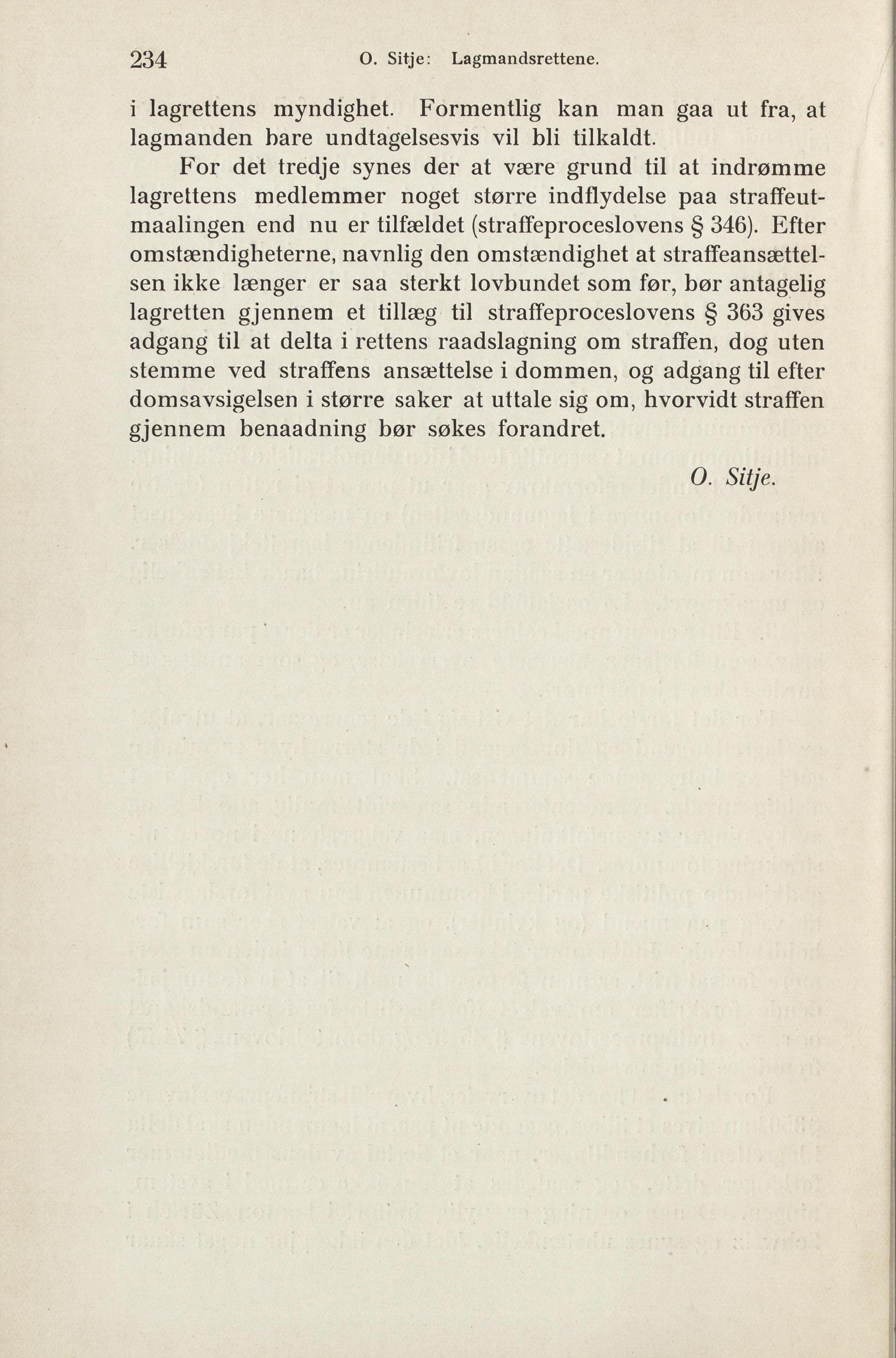 234 O. Sitje: Lagmandsrettene.

i lagrettens myndighet. Formentlig kan man gaa ut fra, at lagmanden bare undtagelsesvis vil bli tilkaldt.

For det tredje synes der at være grund til at indrømme lagrettens medlemmer noget større indflydelse paa straffeutmaalingen end nu er tilfældet (straffeproceslovens § 346). Efter omstændigheterne, navnlig den omstændighet at straffeansættelsen ikke længer er saa sterkt lovbundet som før, bør antagelig lagretten gjennem et tillæg til straffeproceslovens § 363 gives adgang til at delta i rettens raadslagning om straffen, dog uten stemme ved straffens ansættelse i dommen, og adgang til efter domsavsigelsen i større saker at uttale sig om, hvorvidt straffen gjennem benaadning bør søkes forandret.

O. Sitje.